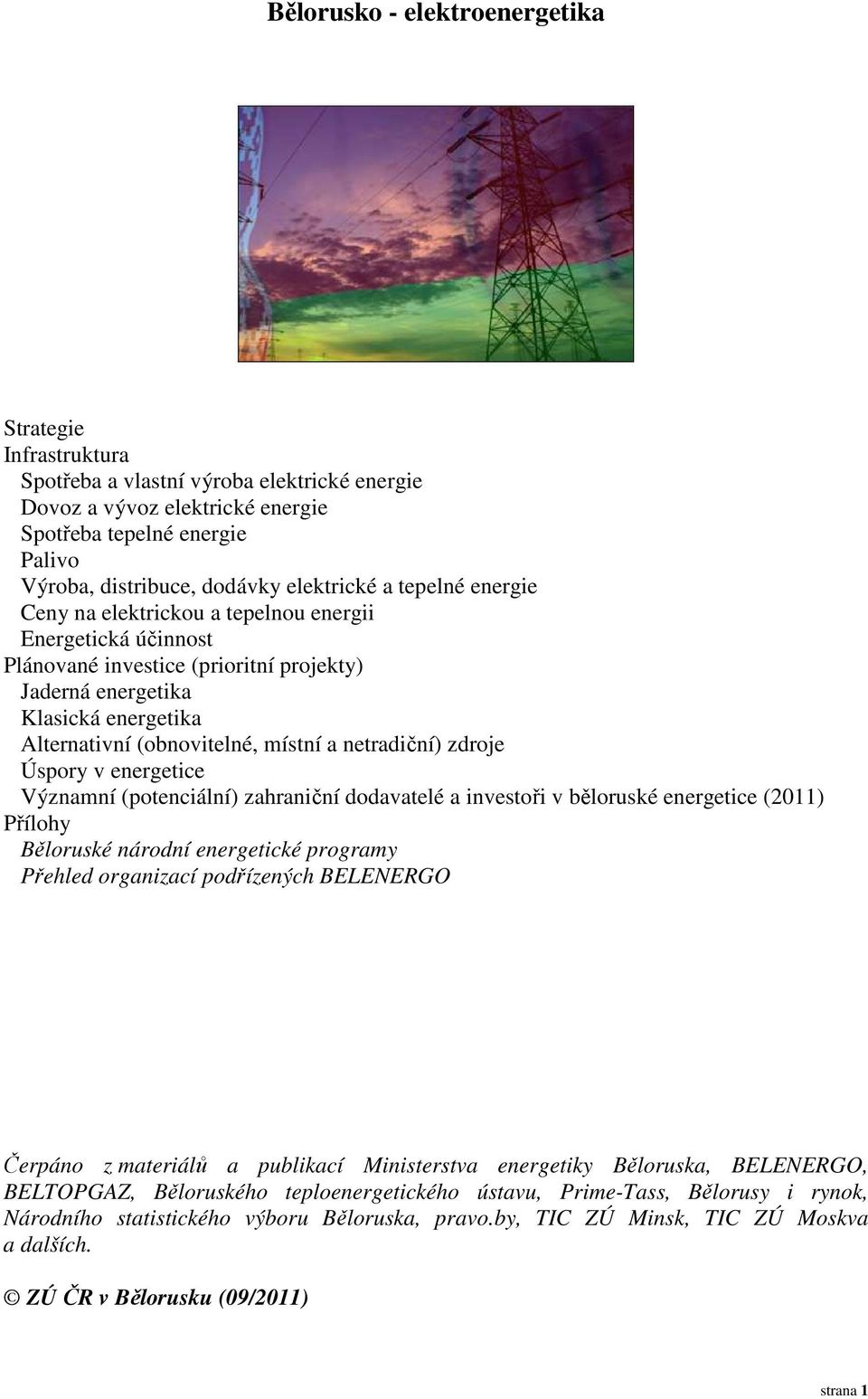 Bělorusko - elektroenergetika

Strategie
Infrastruktura
Spotřeba a vlastní výroba elektrické energie
Dovoz a vývoz elektrické energie
Spotřeba tepelné energie
Palivo
Výroba, distribuce, dodávky elektrické a tepelné energie
Ceny na elektrickou a tepelnou energii
Energetická účinnost
Plánované investice (prioritní projekty)
Jaderná energetika
Klasická energetika
Alternativní (obnovitelné, místní a netradiční) zdroje
Úspory v energetice
Významní (potenciální) zahraniční dodavatelé a investoři v běloruské energetice (2011)
Přílohy
Běloruské národní energetické programy
Přehled organizací podřízených BELENERGO

Čerpáno z materiálů a publikací Ministerstva energetiky Běloruska, BELENERGO, BELTOPGAZ, Běloruského teploenergetického ústavu, Prime-Tass, Bělorusy i rynok, Národního statistického výboru Běloruska, pravo.by, TIC ZÚ Minsk, TIC ZÚ Moskva a dalších.

© ZÚ ČR v Bělorusku (09/2011)

strana 1